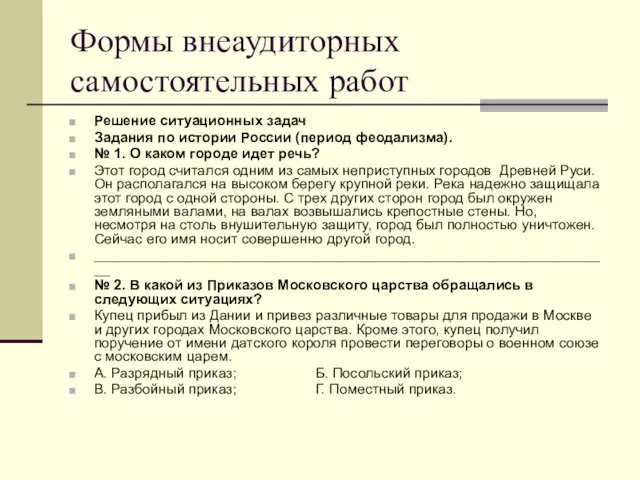 Формы внеаудиторных самостоятельных работ

Решение ситуационных задач

Задания по истории России (период феодализма).

№ 1. О каком городе идет речь?

Этот город считался одним из самых неприступных городов Древней Руси. Он располагался на высоком берегу крупной реки. Река надежно защищала этот город с одной стороны. С трех других сторон город был окружен земляными валами, на валах возвышались крепостные стены. Но, несмотря на столь внушительную защиту, город был полностью уничтожен. Сейчас его имя носит совершенно другой город.

____________________________________________

№ 2. В какой из Приказов Московского царства обращались в следующих ситуациях?

Купец прибыл из Дании и привез различные товары для продажи в Москве и других городах Московского царства. Кроме этого, купец получил поручение от имени датского короля провести переговоры о военном союзе с московским царем.

А. Разрядный приказ; Б. Посольский приказ;

В. Разбойный приказ; Г. Поместный приказ.